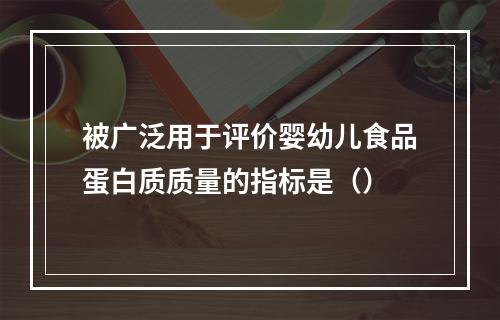 被广泛用于评价婴幼儿食品蛋白质质量的指标是（）